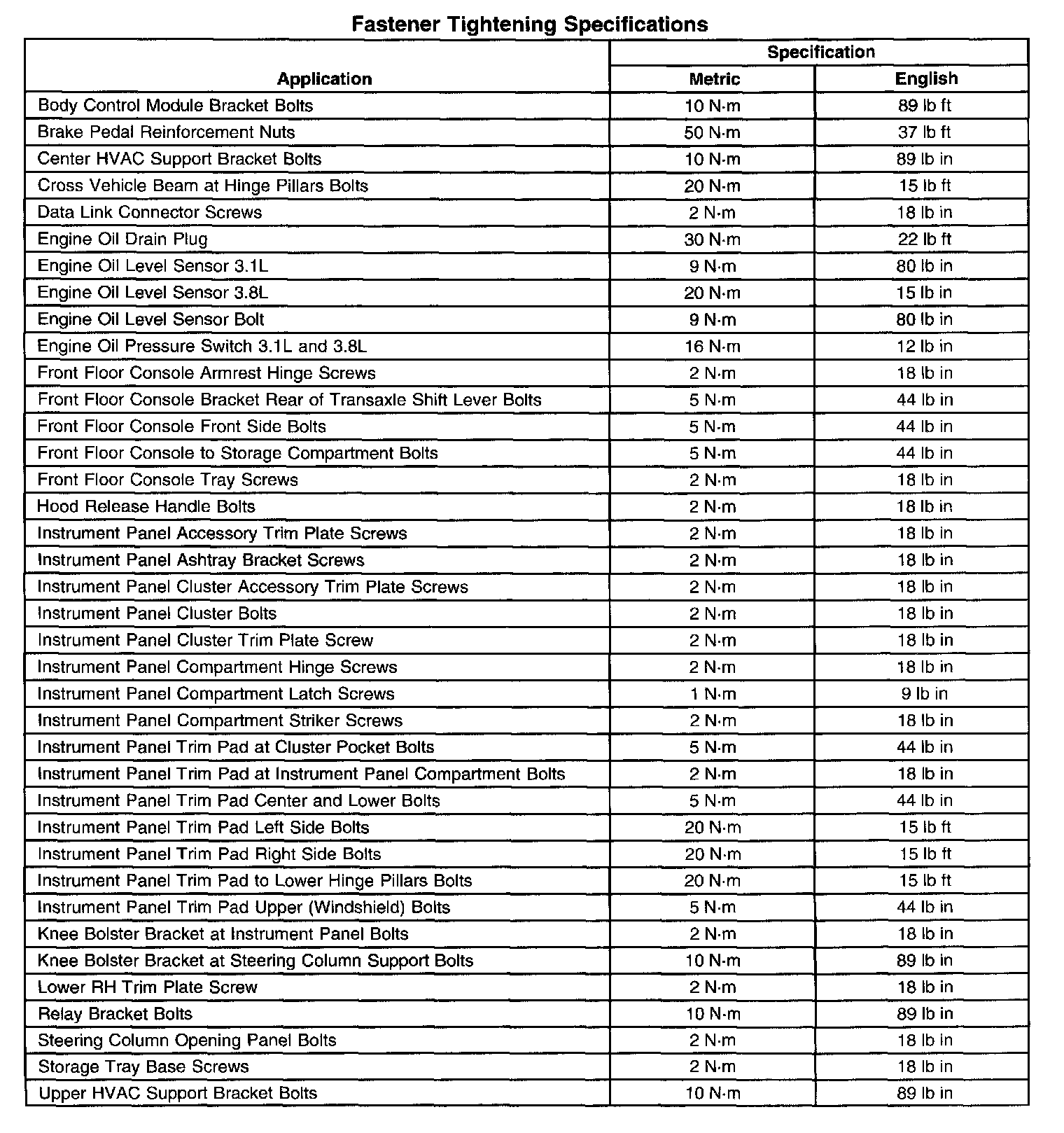 Fastener Tightening Specifications

| Application | Specification Metric | Specification English |
|---|---|---|
| Body Control Module Bracket Bolts | 10 N·m | 89 lb ft |
| Brake Pedal Reinforcement Nuts | 50 N·m | 37 lb ft |
| Center HVAC Support Bracket Bolts | 10 N·m | 89 lb in |
| Cross Vehicle Beam at Hinge Pillars Bolts | 20 N·m | 15 lb ft |
| Data Link Connector Screws | 2 N·m | 18 lb in |
| Engine Oil Drain Plug | 30 N·m | 22 lb ft |
| Engine Oil Level Sensor 3.1L | 9 N·m | 80 lb in |
| Engine Oil Level Sensor 3.8L | 20 N·m | 15 lb in |
| Engine Oil Level Sensor Bolt | 9 N·m | 80 lb in |
| Engine Oil Pressure Switch 3.1L and 3.8L | 16 N·m | 12 lb in |
| Front Floor Console Armrest Hinge Screws | 2 N·m | 18 lb in |
| Front Floor Console Bracket Rear of Transaxle Shift Lever Bolts | 5 N·m | 44 lb in |
| Front Floor Console Front Side Bolts | 5 N·m | 44 lb in |
| Front Floor Console to Storage Compartment Bolts | 5 N·m | 44 lb in |
| Front Floor Console Tray Screws | 2 N·m | 18 lb in |
| Hood Release Handle Bolts | 2 N·m | 18 lb in |
| Instrument Panel Accessory Trim Plate Screws | 2 N·m | 18 lb in |
| Instrument Panel Ashtray Bracket Screws | 2 N·m | 18 lb in |
| Instrument Panel Cluster Accessory Trim Plate Screws | 2 N·m | 18 lb in |
| Instrument Panel Cluster Bolts | 2 N·m | 18 lb in |
| Instrument Panel Cluster Trim Plate Screw | 2 N·m | 18 lb in |
| Instrument Panel Compartment Hinge Screws | 2 N·m | 18 lb in |
| Instrument Panel Compartment Latch Screws | 1 N·m | 9 lb in |
| Instrument Panel Compartment Striker Screws | 2 N·m | 18 lb in |
| Instrument Panel Trim Pad at Cluster Pocket Bolts | 5 N·m | 44 lb in |
| Instrument Panel Trim Pad at Instrument Panel Compartment Bolts | 2 N·m | 18 lb in |
| Instrument Panel Trim Pad Center and Lower Bolts | 5 N·m | 44 lb in |
| Instrument Panel Trim Pad Left Side Bolts | 20 N·m | 15 lb ft |
| Instrument Panel Trim Pad Right Side Bolts | 20 N·m | 15 lb ft |
| Instrument Panel Trim Pad to Lower Hinge Pillars Bolts | 20 N·m | 15 lb ft |
| Instrument Panel Trim Pad Upper (Windshield) Bolts | 5 N·m | 44 lb in |
| Knee Bolster Bracket at Instrument Panel Bolts | 2 N·m | 18 lb in |
| Knee Bolster Bracket at Steering Column Support Bolts | 10 N·m | 89 lb in |
| Lower RH Trim Plate Screw | 2 N·m | 18 lb in |
| Relay Bracket Bolts | 10 N·m | 89 lb in |
| Steering Column Opening Panel Bolts | 2 N·m | 18 lb in |
| Storage Tray Base Screws | 2 N·m | 18 lb in |
| Upper HVAC Support Bracket Bolts | 10 N·m | 89 lb in |